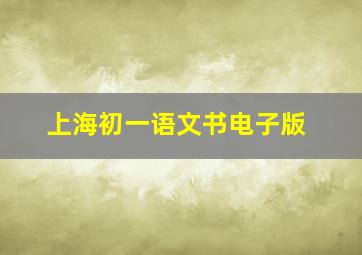 上海初一语文书电子版